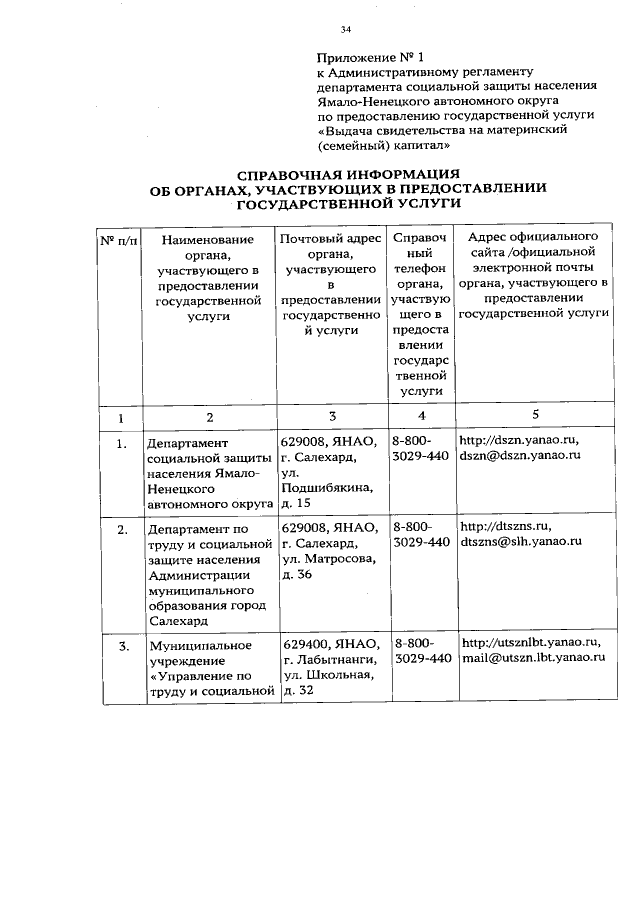 34

Приложение № 1
к Административному регламенту департамента социальной защиты населения Ямало-Ненецкого автономного округа по предоставлению государственной услуги «Выдача свидетельства на материнский (семейный) капитал»

СПРАВОЧНАЯ ИНФОРМАЦИЯ
ОБ ОРГАНАХ, УЧАСТВУЮЩИХ В ПРЕДОСТАВЛЕНИИ ГОСУДАРСТВЕННОЙ УСЛУГИ

| № п/п | Наименование органа, участвующего в предоставлении государственной услуги | Почтовый адрес органа, участвующего в предоставлении государственной услуги | Справочный телефон органа, участвующего в предоставлении государственной услуги | Адрес официального сайта /официальной электронной почты органа, участвующего в предоставлении государственной услуги |
|---|---|---|---|---|
| 1 | 2 | 3 | 4 | 5 |
| 1. | Департамент социальной защиты населения Ямало-Ненецкого автономного округа | 629008, ЯНАО, г. Салехард, ул. Подшибякина, д. 15 | 8-800-3029-440 | http://dszn.yanao.ru, dszn@dszn.yanao.ru |
| 2. | Департамент по труду и социальной защите населения Администрации муниципального образования город Салехард | 629008, ЯНАО, г. Салехард, ул. Матросова, д. 36 | 8-800-3029-440 | http://dtszns.ru, dtszns@slh.yanao.ru |
| 3. | Муниципальное учреждение «Управление по труду и социальной | 629400, ЯНАО, г. Лабытнанги, ул. Школьная, д. 32 | 8-800-3029-440 | http://utsznlbt.yanao.ru, mail@utszn.lbt.yanao.ru |